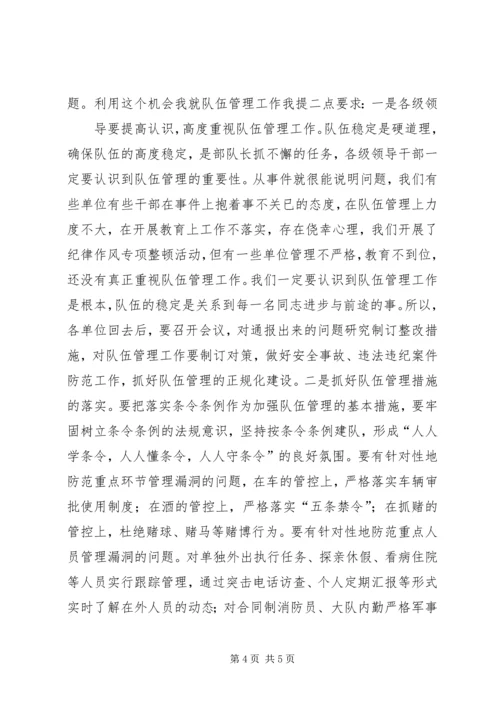 题。利用这个机会我就队伍管理工作我提二点要求：一是各级领

导要提高认识，高度重视队伍管理工作。队伍稳定是硬道理，确保队伍的高度稳定，是部队长抓不懈的任务，各级领导干部一定要认识到队伍管理的重要性。从事件就很能说明问题，我们有些单位有些干部在事件上抱着事不关已的态度，在队伍管理上力度不大，在开展教育上工作不落实，存在侥幸心理，我们开展了纪律作风专项整顿活动，但有一些单位管理不严格，教育不到位，还没有真正重视队伍管理工作。我们一定要认识到队伍管理工作是根本，队伍的稳定是关系到每一名同志进步与前途的事。所以，各单位回去后，要召开会议，对通报出来的问题研究制订整改措施，对队伍管理工作要制订对策，做好安全事故、违法违纪案件防范工作，抓好队伍管理的正规化建设。二是抓好队伍管理措施的落实。要把落实条令条例作为加强队伍管理的基本措施，要牢固树立条令条例的法规意识，坚持按条令条例建队，形成“人人学条令，人人懂条令，人人守条令”的良好氛围。要有针对性地防范重点环节管理漏洞的问题，在车的管控上，严格落实车辆审批使用制度；在酒的管控上，严格落实“五条禁令”；在抓赌的管控上，杜绝赌球、赌马等赌博行为。要有针对性地防范重点人员管理漏洞的问题。对单独外出执行任务、探亲休假、看病住院等人员实行跟踪管理，通过突击电话访查、个人定期汇报等形式实时了解在外人员的动态；对合同制消防员、大队内勤严格军事

第 4 页 共 5 页